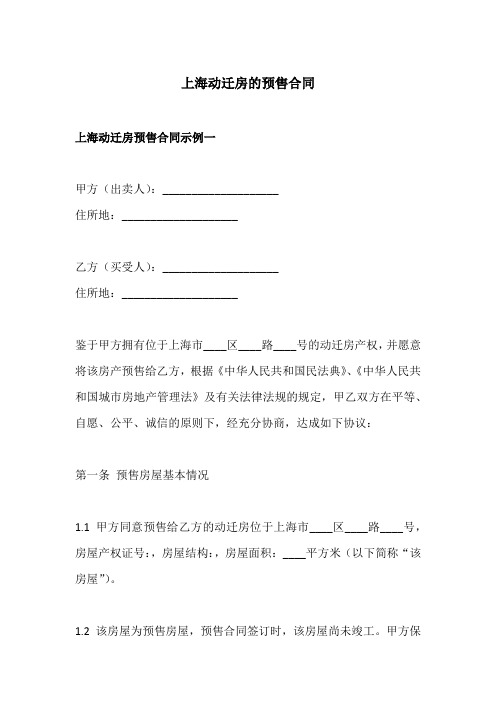 上海动迁房的预售合同

上海动迁房预售合同示例一

甲方（出卖人）：____________________

住所地：____________________

乙方（买受人）：____________________

住所地：____________________

鉴于甲方拥有位于上海市____区____路____号的动迁房产权，并愿意将该房产预售给乙方，根据《中华人民共和国民法典》、《中华人民共和国城市房地产管理法》及有关法律法规的规定，甲乙双方在平等、自愿、公平、诚信的原则下，经充分协商，达成如下协议：

第一条 预售房屋基本情况

1.1 甲方同意预售给乙方的动迁房位于上海市____区____路____号，房屋产权证号：，房屋结构：，房屋面积：____平方米（以下简称“该房屋”）。

1.2 该房屋为预售房屋，预售合同签订时，该房屋尚未竣工。甲方保